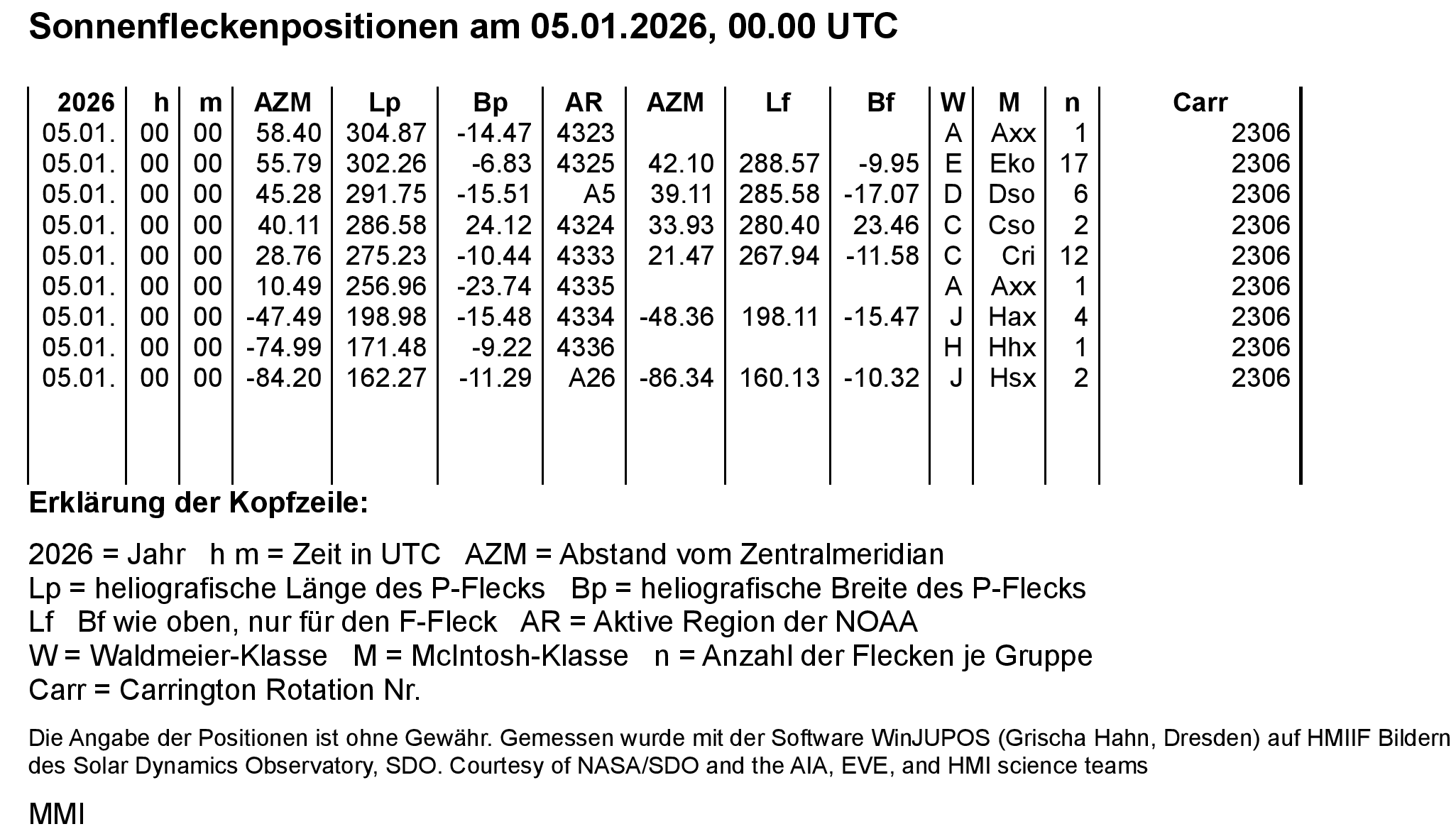 Sonnenfleckenpositionen am 05.01.2026, 00.00 UTC

| 2026 | h | m | AZM | Lp | Bp | AR | AZM | Lf | Bf | W | M | n | Carr |
|---|---|---|---|---|---|---|---|---|---|---|---|---|---|
| 05.01. | 00 | 00 | 58.40 | 304.87 | -14.47 | 4323 | | | | A | Axx | 1 | 2306 |
| 05.01. | 00 | 00 | 55.79 | 302.26 | -6.83 | 4325 | 42.10 | 288.57 | -9.95 | E | Eko | 17 | 2306 |
| 05.01. | 00 | 00 | 45.28 | 291.75 | -15.51 | A5 | 39.11 | 285.58 | -17.07 | D | Dso | 6 | 2306 |
| 05.01. | 00 | 00 | 40.11 | 286.58 | 24.12 | 4324 | 33.93 | 280.40 | 23.46 | C | Cso | 2 | 2306 |
| 05.01. | 00 | 00 | 28.76 | 275.23 | -10.44 | 4333 | 21.47 | 267.94 | -11.58 | C | Cri | 12 | 2306 |
| 05.01. | 00 | 00 | 10.49 | 256.96 | -23.74 | 4335 | | | | A | Axx | 1 | 2306 |
| 05.01. | 00 | 00 | -47.49 | 198.98 | -15.48 | 4334 | -48.36 | 198.11 | -15.47 | J | Hax | 4 | 2306 |
| 05.01. | 00 | 00 | -74.99 | 171.48 | -9.22 | 4336 | | | | H | Hhx | 1 | 2306 |
| 05.01. | 00 | 00 | -84.20 | 162.27 | -11.29 | A26 | -86.34 | 160.13 | -10.32 | J | Hsx | 2 | 2306 |

Erklärung der Kopfzeile:

2026 = Jahr h m = Zeit in UTC AZM = Abstand vom Zentralmeridian
Lp = heliografische Länge des P-Flecks Bp = heliografische Breite des P-Flecks
Lf Bf wie oben, nur für den F-Fleck AR = Aktive Region der NOAA
W = Waldmeier-Klasse M = McIntosh-Klasse n = Anzahl der Flecken je Gruppe
Carr = Carrington Rotation Nr.

Die Angabe der Positionen ist ohne Gewähr. Gemessen wurde mit der Software WinJUPOS (Grischa Hahn, Dresden) auf HMIIF Bildern des Solar Dynamics Observatory, SDO. Courtesy of NASA/SDO and the AIA, EVE, and HMI science teams

MMI